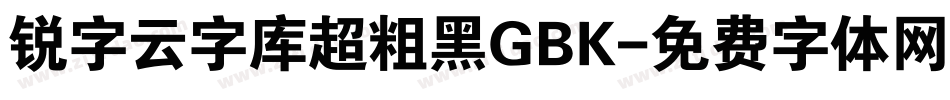 锐字云字库超粗黑GBK-免费字体网